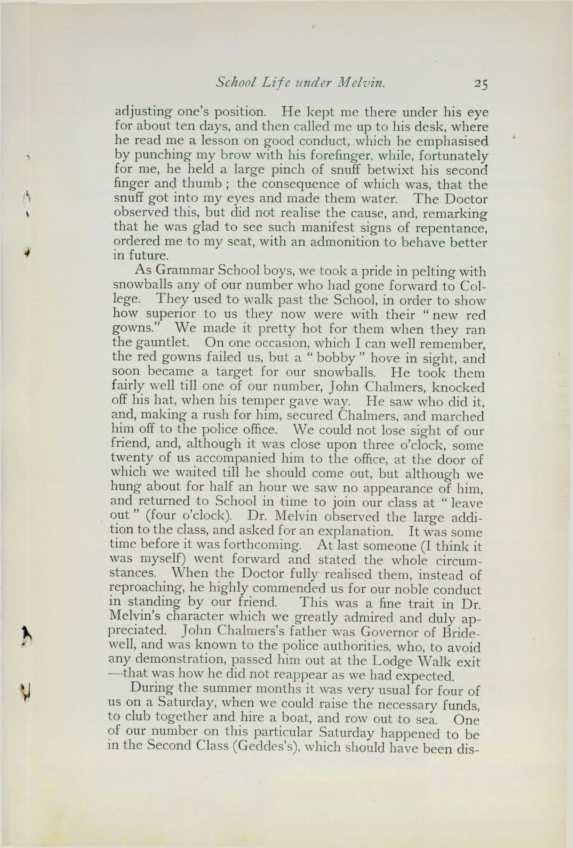 School Life under Melvin. 25

adjusting one's position. He kept me there under his eye for about ten days, and then called me up to his desk, where he read me a lesson on good conduct, which he emphasised by punching my brow with his forefinger, while, fortunately for me, he held a large pinch of snuff betwixt his second finger and thumb; the consequence of which was, that the snuff got into my eyes and made them water. The Doctor observed this, but did not realise the cause, and, remarking that he was glad to see such manifest signs of repentance, ordered me to my seat, with an admonition to behave better in future.

As Grammar School boys, we took a pride in pelting with snowballs any of our number who had gone forward to College. They used to walk past the School, in order to show how superior to us they now were with their "new red gowns." We made it pretty hot for them when they ran the gauntlet. On one occasion, which I can well remember, the red gowns failed us, but a "bobby" hove in sight, and soon became a target for our snowballs. He took them fairly well till one of our number, John Chalmers, knocked off his hat, when his temper gave way. He saw who did it, and, making a rush for him, secured Chalmers, and marched him off to the police office. We could not lose sight of our friend, and, although it was close upon three o'clock, some twenty of us accompanied him to the office, at the door of which we waited till he should come out, but although we hung about for half an hour we saw no appearance of him, and returned to School in time to join our class at "leave out" (four o'clock). Dr. Melvin observed the large addition to the class, and asked for an explanation. It was some time before it was forthcoming. At last someone (I think it was myself) went forward and stated the whole circumstances. When the Doctor fully realised them, instead of reproaching, he highly commended us for our noble conduct in standing by our friend. This was a fine trait in Dr. Melvin's character which we greatly admired and duly appreciated. John Chalmers's father was Governor of Bridewell, and was known to the police authorities, who, to avoid any demonstration, passed him out at the Lodge Walk exit —that was how he did not reappear as we had expected.

During the summer months it was very usual for four of us on a Saturday, when we could raise the necessary funds, to club together and hire a boat, and row out to sea. One of our number on this particular Saturday happened to be in the Second Class (Geddes's), which should have been dis-